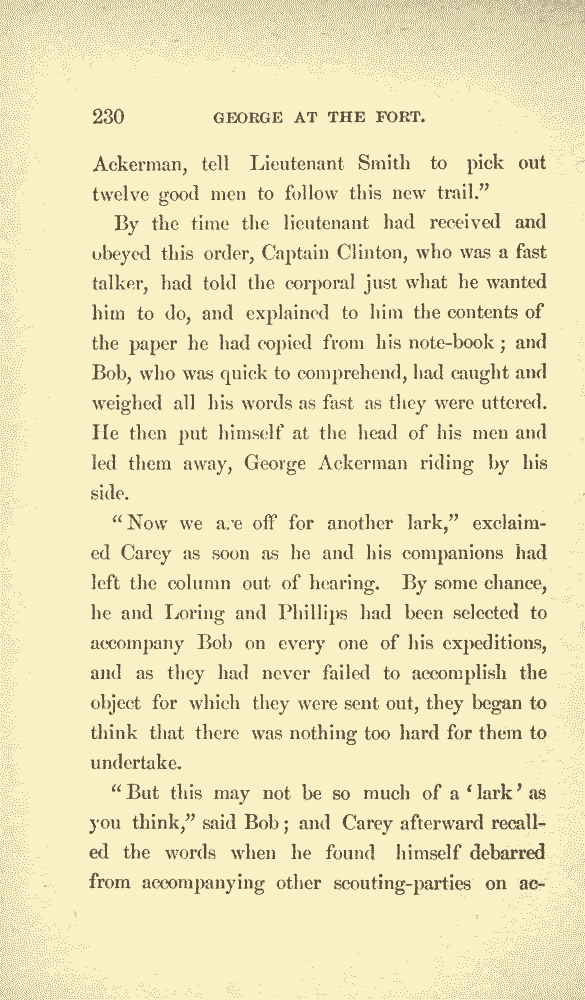 230 GEORGE AT THE FORT.

Ackerman, tell Lieutenant Smith to pick out twelve good men to follow this new trail."

By the time the lieutenant had received and obeyed this order, Captain Clinton, who was a fast talker, had told the corporal just what he wanted him to do, and explained to him the contents of the paper he had copied from his note-book; and Bob, who was quick to comprehend, had caught and weighed all his words as fast as they were uttered. He then put himself at the head of his men and led them away, George Ackerman riding by his side.

"Now we a.e off for another lark," exclaimed Carey as soon as he and his companions had left the column out of hearing. By some chance, he and Loring and Phillips had been selected to accompany Bob on every one of his expeditions, and as they had never failed to accomplish the object for which they were sent out, they began to think that there was nothing too hard for them to undertake.

"But this may not be so much of a 'lark' as you think," said Bob; and Carey afterward recalled the words when he found himself debarred from accompanying other scouting-parties on ac-